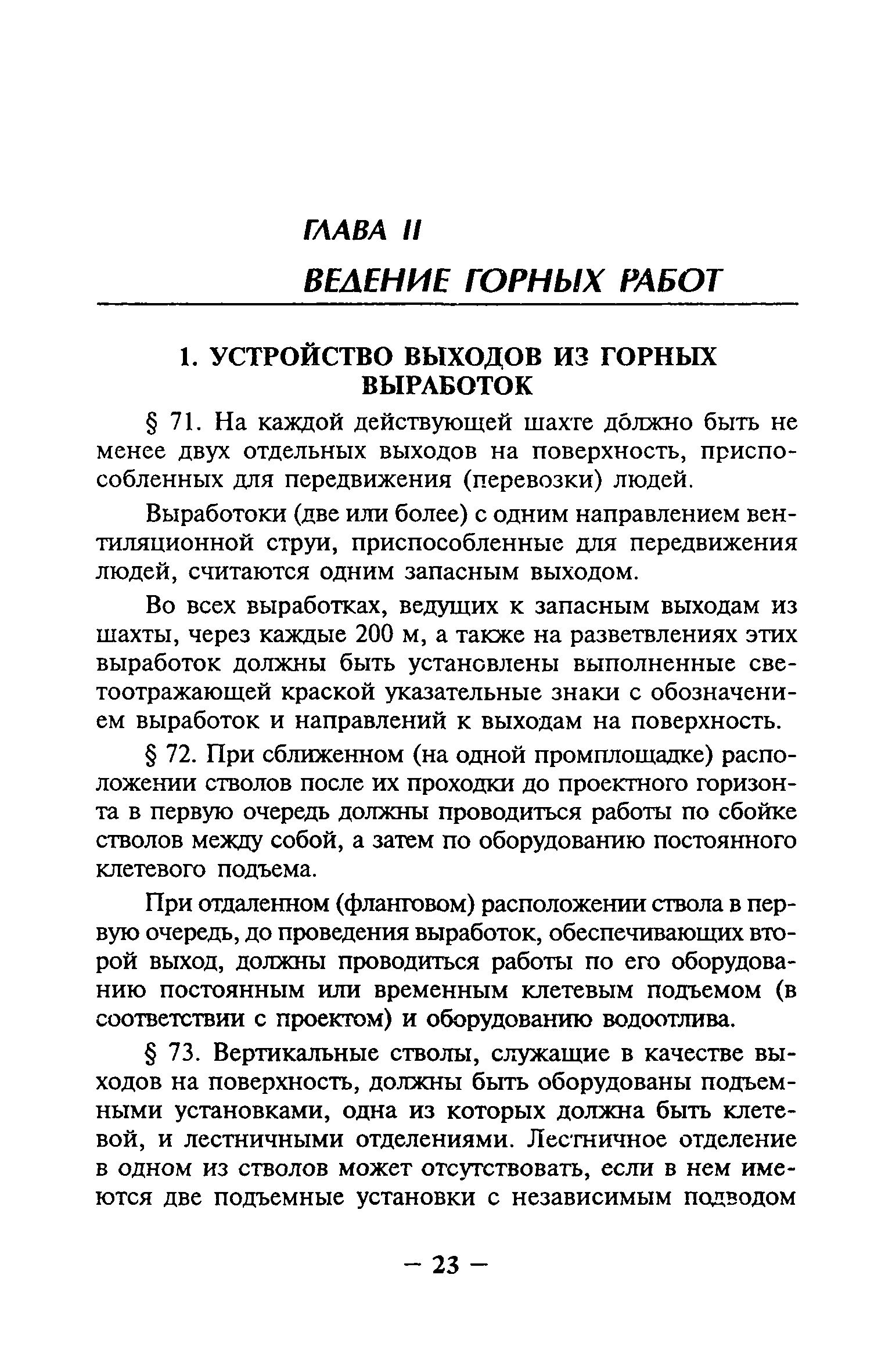 ГЛАВА II

ВЕДЕНИЕ ГОРНЫХ РАБОТ

1. УСТРОЙСТВО ВЫХОДОВ ИЗ ГОРНЫХ ВЫРАБОТОК

§ 71. На каждой действующей шахте должно быть не менее двух отдельных выходов на поверхность, приспособленных для передвижения (перевозки) людей.

Выработоки (две или более) с одним направлением вентиляционной струи, приспособленные для передвижения людей, считаются одним запасным выходом.

Во всех выработках, ведущих к запасным выходам из шахты, через каждые 200 м, а также на разветвлениях этих выработок должны быть установлены выполненные светоотражающей краской указательные знаки с обозначением выработок и направлений к выходам на поверхность.

§ 72. При сближенном (на одной промплощадке) расположении стволов после их проходки до проектного горизонта в первую очередь должны проводиться работы по сбойке стволов между собой, а затем по оборудованию постоянного клетевого подъема.

При отдаленном (фланговом) расположении ствола в первую очередь, до проведения выработок, обеспечивающих второй выход, должны проводиться работы по его оборудованию постоянным или временным клетевым подъемом (в соответствии с проектом) и оборудованию водоотлива.

§ 73. Вертикальные стволы, служащие в качестве выходов на поверхность, должны быть оборудованы подъемными установками, одна из которых должна быть клетевой, и лестничными отделениями. Лестничное отделение в одном из стволов может отсутствовать, если в нем имеются две подъемные установки с независимым подводом

— 23 —